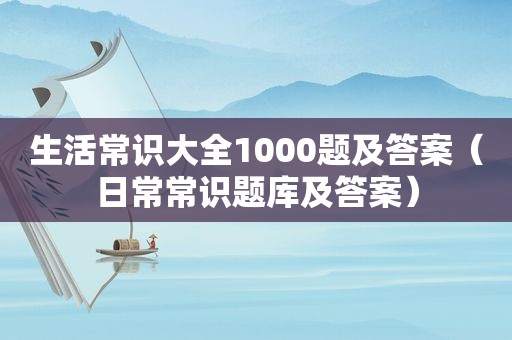 生活常识大全1000题及答案（日常常识题库及答案）